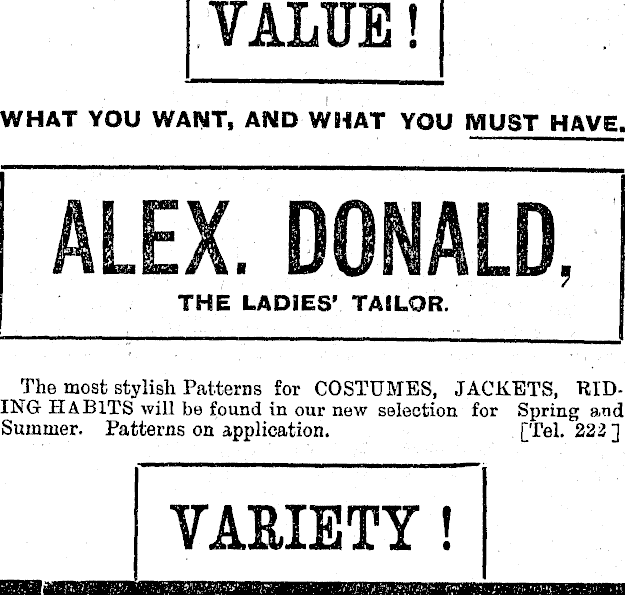 VALUE!

WHAT YOU WANT, AND WHAT YOU MUST HAVE.

ALEX. DONALD,

THE LADIES' TAILOR.

The most stylish Patterns for COSTUMES, JACKETS, RIDING HABITS will be found in our new selection for Spring and Summer. Patterns on application. [Tel. 222]

VARIETY!